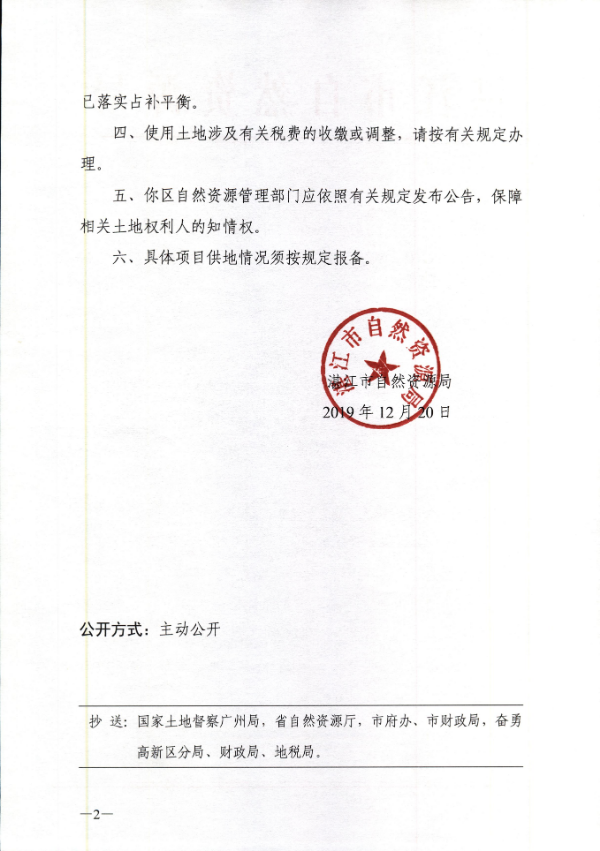 已落实占补平衡。

四、使用土地涉及有关税费的收缴或调整，请按有关规定办理。

五、你区自然资源管理部门应依照有关规定发布公告，保障相关土地权利人的知情权。

六、具体项目供地情况须按规定报备。

湛江市自然资源局

湛江市自然资源局
2019 年 12 月 20 日

公开方式：主动公开

抄 送：国家土地督察广州局，省自然资源厅，市府办、市财政局，奋勇高新区分局、财政局、地税局。

—2—